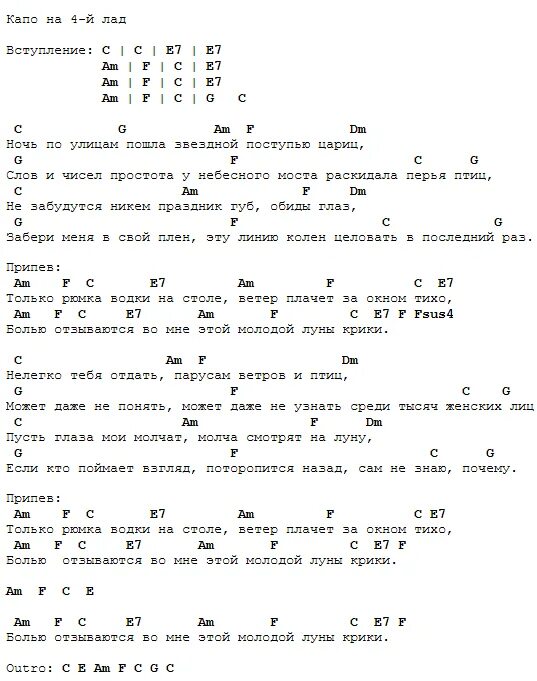 Капо на 4-й лад

Вступление: C | C | E7 | E7
Am | F | C | E7
Am | F | C | E7
Am | F | C | G C

C G Am F Dm
Ночь по улицам пошла звездной поступью цариц,
G F C G
Слов и чисел простота у небесного моста раскидала перья птиц,
C Am F Dm
Не забудутся никем праздник губ, обиды глаз,
G F C G
Забери меня в свой плен, эту линию колен целовать в последний раз.

Припев:
Am F C E7 Am F C E7
Только рюмка водки на столе, ветер плачет за окном тихо,
Am F C E7 Am F C E7 F Fsus4
Болью отзываются во мне этой молодой луны крики.

C Am F Dm
Нелегко тебя отдать, парусам ветров и птиц,
G F C G
Может даже не понять, может даже не узнать среди тысяч женских лиц
C Am F Dm
Пусть глаза мои молчат, молча смотрят на луну,
G F C G
Если кто поймает взгляд, поторопится назад, сам не знаю, почему.

Припев:
Am F C E7 Am F C E7
Только рюмка водки на столе, ветер плачет за окном тихо,
Am F C E7 Am F C E7 F
Болью отзываются во мне этой молодой луны крики.

Am F C E

Am F C E7 Am F C E7 F
Болью отзываются во мне этой молодой луны крики.

Outro: C E Am F C G C